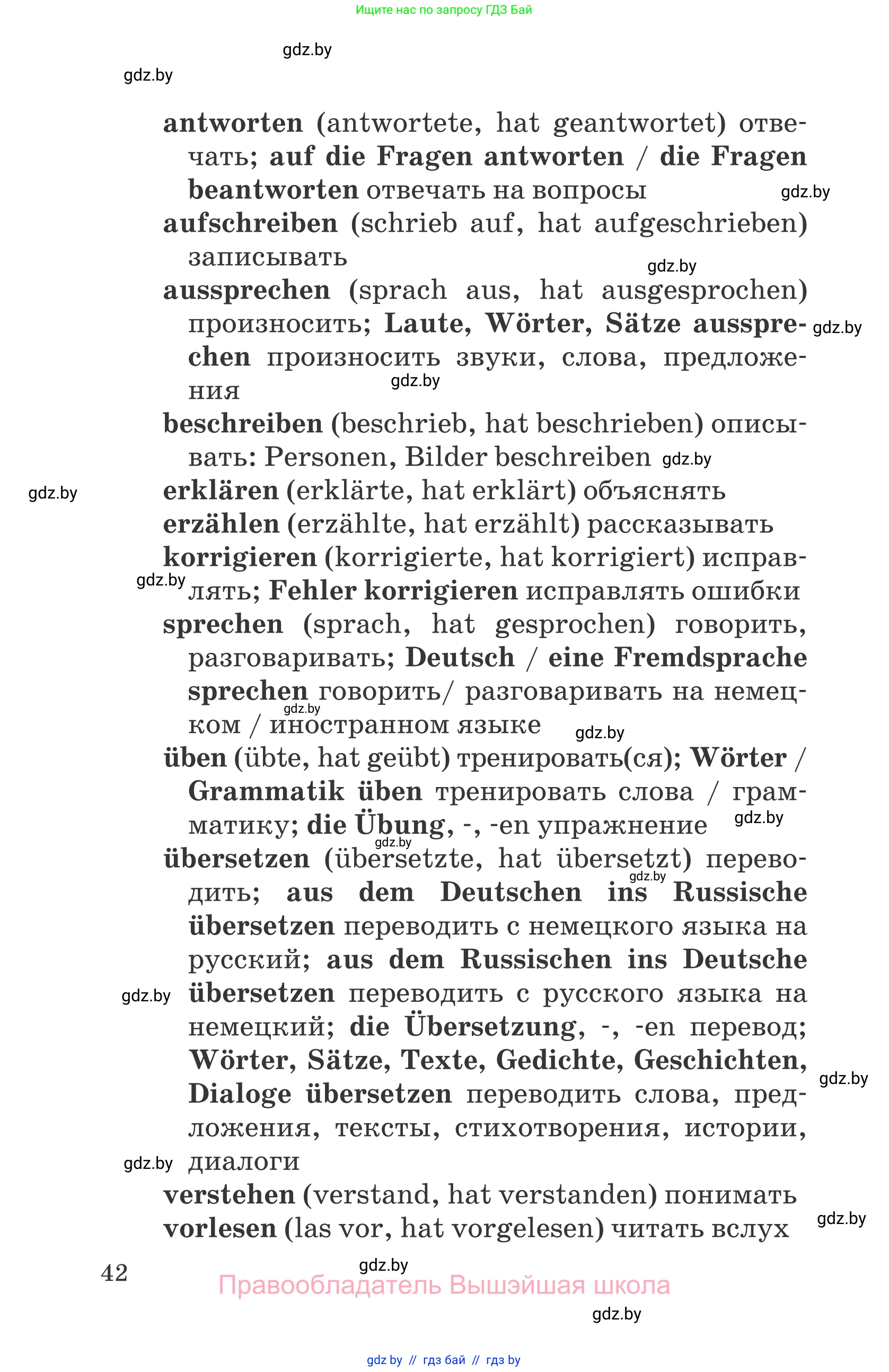 Ищите нас по запросу ГДЗ Бай

gdz.by

gdz.by

antworten (antwortete, hat geantwortet) отвечать; auf die Fragen antworten / die Fragen beantworten отвечать на вопросы gdz.by

aufschreiben (schrieb auf, hat aufgeschrieben) записывать gdz.by

aussprechen (sprach aus, hat ausgesprochen) произносить; Laute, Wörter, Sätze aussprechen произносить звуки, слова, предложения gdz.by gdz.by

beschreiben (beschrieb, hat beschrieben) описывать: Personen, Bilder beschreiben gdz.by

gdz.by erklären (erklärte, hat erklärt) объяснять

erzählen (erzählte, hat erzählt) рассказывать

korrigieren (korrigierte, hat korrigiert) исправлять; Fehler korrigieren исправлять ошибки gdz.by

sprechen (sprach, hat gesprochen) говорить, разговаривать; Deutsch / eine Fremdsprache sprechen говорить/ разговаривать на немецком / иностранном языке gdz.by gdz.by

üben (übte, hat geübt) тренировать(ся); Wörter / Grammatik üben тренировать слова / грамматику; die Übung, -, -en упражнение gdz.by gdz.by

übersetzen (übersetzte, hat übersetzt) переводить; aus dem Deutschen ins Russische übersetzen переводить с немецкого языка на русский; aus dem Russischen ins Deutsche übersetzen переводить с русского языка на немецкий; die Übersetzung, -, -en перевод; Wörter, Sätze, Texte, Gedichte, Geschichten, Dialoge übersetzen переводить слова, предложения, тексты, стихотворения, истории, диалоги gdz.by gdz.by gdz.by gdz.by

verstehen (verstand, hat verstanden) понимать

vorlesen (las vor, hat vorgelesen) читать вслух gdz.by

42 gdz.by

Правообладатель Вышэйшая школа

gdz.by

gdz by // гдз бай // гдз by